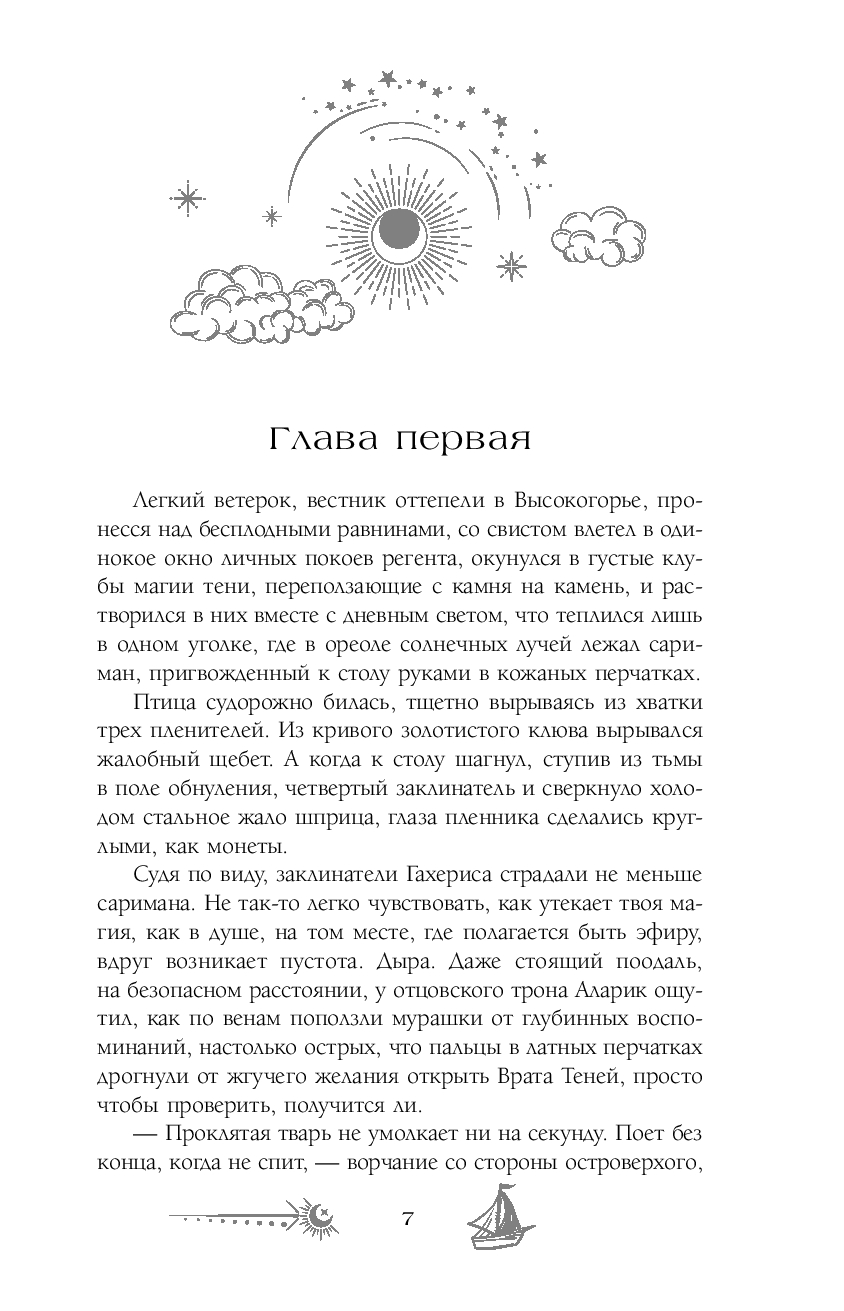 Глава первая

Легкий ветерок, вестник оттепели в Высокогорье, пронесся над бесплодными равнинами, со свистом влетел в одинокое окно личных покоев регента, окунулся в густые клубы магии тени, переползающие с камня на камень, и растворился в них вместе с дневным светом, что теплился лишь в одном уголке, где в ореоле солнечных лучей лежал сариман, пригвожденный к столу руками в кожаных перчатках.

Птица судорожно билась, тщетно вырываясь из хватки трех пленителей. Из кривого золотистого клюва вырывался жалобный щебет. А когда к столу шагнул, ступив из тьмы в поле обнуления, четвертый заклинатель и сверкнуло холодом стальное жало шприца, глаза пленника сделались круглыми, как монеты.

Судя по виду, заклинатели Гахериса страдали не меньше саримана. Не так-то легко чувствовать, как утекает твоя магия, как в душе, на том месте, где полагается быть эфиру, вдруг возникает пустота. Дыра. Даже стоящий поодаль, на безопасном расстоянии, у отцовского трона Аларик ощутил, как по венам поползли мурашки от глубинных воспоминаний, настолько острых, что пальцы в латных перчатках дрогнули от жгучего желания открыть Врата Теней, просто чтобы проверить, получится ли.

— Проклятая тварь не умолкает ни на секунду. Поет без конца, когда не спит, — ворчание со стороны островерхого,

7